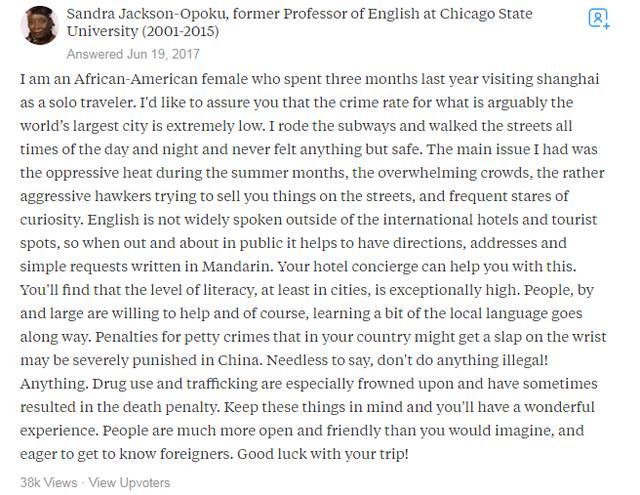 Sandra Jackson-Opoku, former Professor of English at Chicago State University (2001-2015)

Answered Jun 19, 2017

I am an African-American female who spent three months last year visiting shanghai as a solo traveler. I'd like to assure you that the crime rate for what is arguably the world's largest city is extremely low. I rode the subways and walked the streets all times of the day and night and never felt anything but safe. The main issue I had was the oppressive heat during the summer months, the overwhelming crowds, the rather aggressive hawkers trying to sell you things on the streets, and frequent stares of curiosity. English is not widely spoken outside of the international hotels and tourist spots, so when out and about in public it helps to have directions, addresses and simple requests written in Mandarin. Your hotel concierge can help you with this. You'll find that the level of literacy, at least in cities, is exceptionally high. People, by and large are willing to help and of course, learning a bit of the local language goes along way. Penalties for petty crimes that in your country might get a slap on the wrist may be severely punished in China. Needless to say, don't do anything illegal! Anything. Drug use and trafficking are especially frowned upon and have sometimes resulted in the death penalty. Keep these things in mind and you'll have a wonderful experience. People are much more open and friendly than you would imagine, and eager to get to know foreigners. Good luck with your trip!

38k Views · View Upvoters